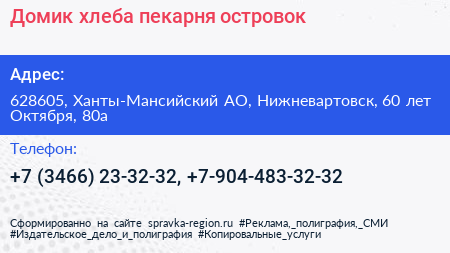 Домик хлеба пекарня островок

Адрес:

628605, Ханты-Мансийский АО, Нижневартовск, 60 лет Октября, 80а

Телефон:

+7 (3466) 23-32-32, +7-904-483-32-32

Сформированно на сайте spravka-region.ru #Реклама,_полиграфия,_СМИ #Издательское_дело_и_полиграфия #Копировальные_услуги